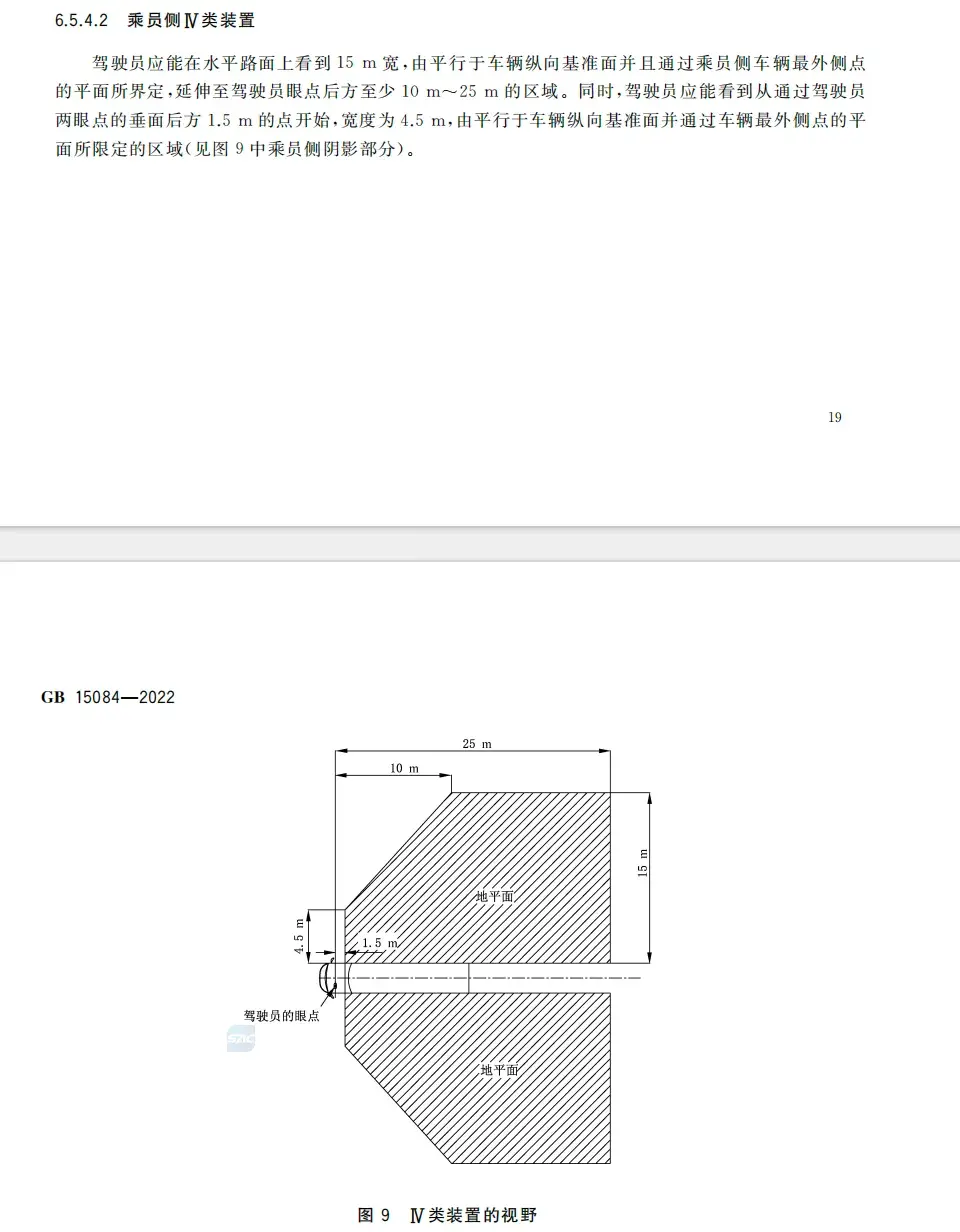 6.5.4.2 乘员侧Ⅳ类装置

驾驶员应能在水平路面上看到15 m宽,由平行于车辆纵向基准面并且通过乘员侧车辆最外侧点的平面所界定,延伸至驾驶员眼点后方至少10 m~25 m的区域。同时,驾驶员应能看到从通过驾驶员两眼点的垂面后方1.5 m的点开始,宽度为4.5 m,由平行于车辆纵向基准面并通过车辆最外侧点的平面所限定的区域(见图9中乘员侧阴影部分)。

19

GB 15084—2022

25 m

10 m

15 m

地平面

4.5 m

1.5 m

驾驶员的眼点

地平面

图9 Ⅳ类装置的视野